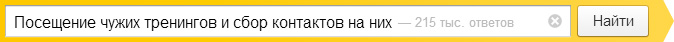 Посещение чужих тренингов и сбор контактов на них — 215 тыс. ответов

Найти